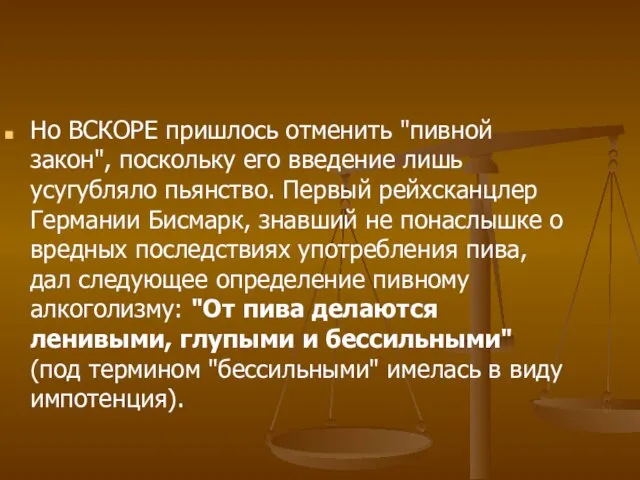 Но ВСКОРЕ пришлось отменить "пивной закон", поскольку его введение лишь усугубляло пьянство. Первый рейхсканцлер Германии Бисмарк, знавший не понаслышке о вредных последствиях употребления пива, дал следующее определение пивному алкоголизму: "От пива делаются ленивыми, глупыми и бессильными" (под термином "бессильными" имелась в виду импотенция).